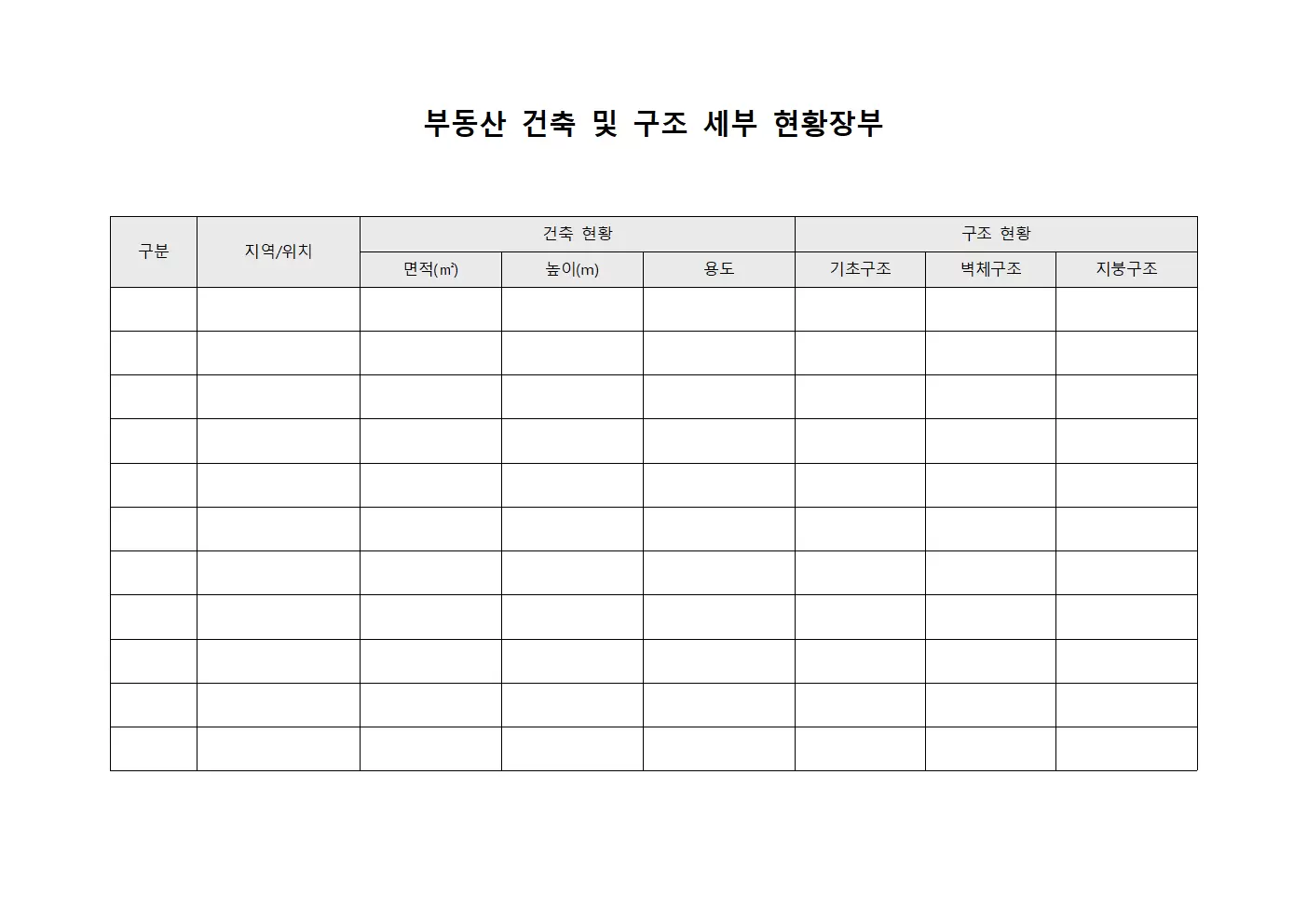 부동산 건축 및 구조 세부 현황장부

| 구분 | 지역/위치 | 건축 현황 | | | 구조 현황 | | |
|---|---|---|---|---|---|---|---|
| | | 면적(㎡) | 높이(m) | 용도 | 기초구조 | 벽체구조 | 지붕구조 |
| | | | | | | | |
| | | | | | | | |
| | | | | | | | |
| | | | | | | | |
| | | | | | | | |
| | | | | | | | |
| | | | | | | | |
| | | | | | | | |
| | | | | | | | |
| | | | | | | | |
| | | | | | | | |